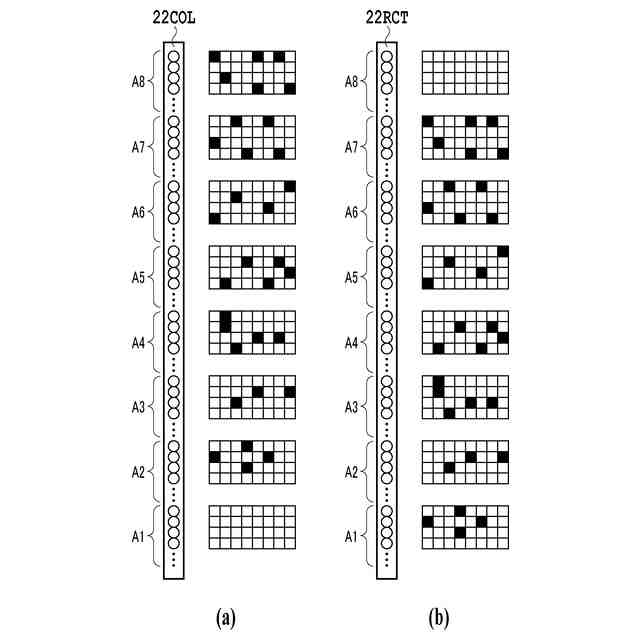 22COL

A8

A7

A6

A5

A4

A3

A2

A1

(a)

22RCT

A8

A7

A6

A5

A4

A3

A2

A1

(b)